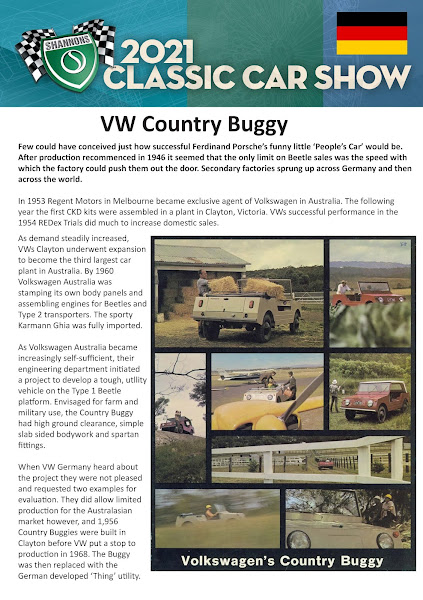 SHANNONS

2021 CLASSIC CAR SHOW

VW Country Buggy

Few could have conceived just how successful Ferdinand Porsche's funny little 'People's Car' would be. After production recommenced in 1946 it seemed that the only limit on Beetle sales was the speed with which the factory could push them out the door. Secondary factories sprung up across Germany and then across the world.

In 1953 Regent Motors in Melbourne became exclusive agent of Volkswagen in Australia. The following year the first CKD kits were assembled in a plant in Clayton, Victoria. VWs successful performance in the 1954 REDex Trials did much to increase domestic sales.

As demand steadily increased, VWs Clayton underwent expansion to become the third largest car plant in Australia. By 1960 Volkswagen Australia was stamping its own body panels and assembling engines for Beetles and Type 2 transporters. The sporty Karmann Ghia was fully imported.

As Volkswagen Australia became increasingly self-sufficient, their engineering department initiated a project to develop a tough, utility vehicle on the Type 1 Beetle platform. Envisaged for farm and military use, the Country Buggy had high ground clearance, simple slab sided bodywork and spartan fittings.

When VW Germany heard about the project they were not pleased and requested two examples for evaluation. They did allow limited production for the Australasian market however, and 1,956 Country Buggies were built in Clayton before VW put a stop to production in 1968. The Buggy was then replaced with the German developed 'Thing' utility.

Volkswagen's Country Buggy